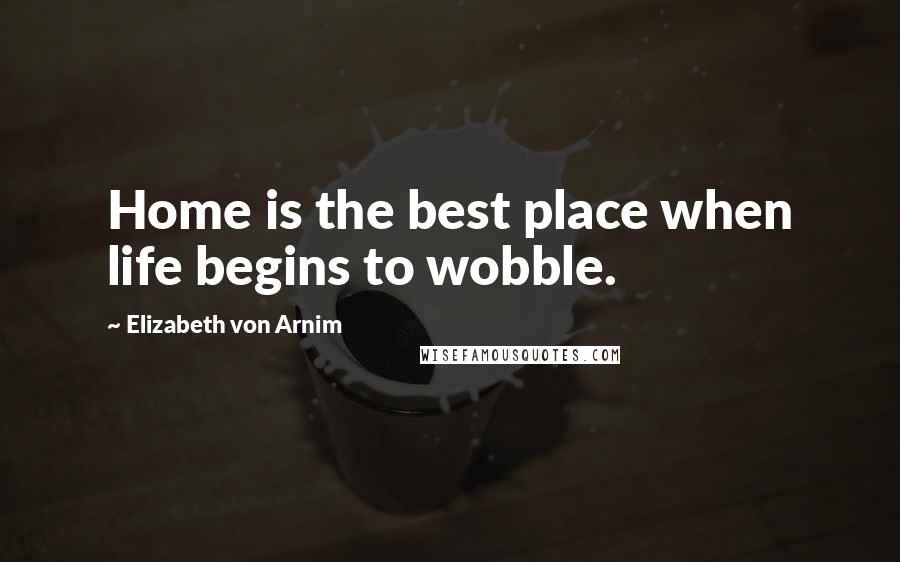 Home is the best place when life begins to wobble.

~ Elizabeth von Arnim

WISEFAMOUSQUOTES.COM